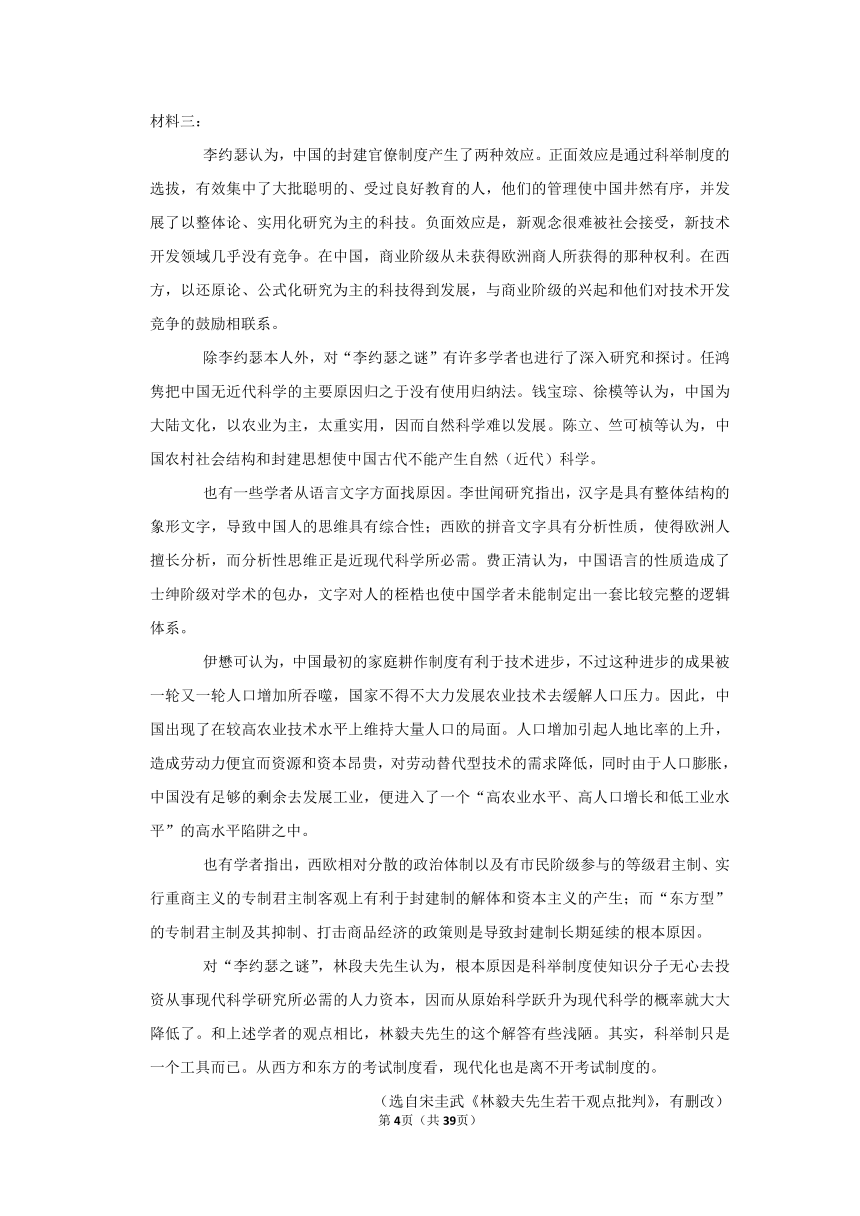 材料三：

李约瑟认为，中国的封建官僚制度产生了两种效应。正面效应是通过科举制度的选拔，有效集中了大批聪明的、受过良好教育的人，他们的管理使中国井然有序，并发展了以整体论、实用化研究为主的科技。负面效应是，新观念很难被社会接受，新技术开发领域几乎没有竞争。在中国，商业阶级从未获得欧洲商人所获得的那种权利。在西方，以还原论、公式化研究为主的科技得到发展，与商业阶级的兴起和他们对技术开发竞争的鼓励相联系。

除李约瑟本人外，对“李约瑟之谜”有许多学者也进行了深入研究和探讨。任鸿隽把中国无近代科学的主要原因归之于没有使用归纳法。钱宝琮、徐模等认为，中国为大陆文化，以农业为主，太重实用，因而自然科学难以发展。陈立、竺可桢等认为，中国农村社会结构和封建思想使中国古代不能产生自然（近代）科学。

也有一些学者从语言文字方面找原因。李世闻研究指出，汉字是具有整体结构的象形文字，导致中国人的思维具有综合性；西欧的拼音文字具有分析性质，使得欧洲人擅长分析，而分析性思维正是近现代科学所必需。费正清认为，中国语言的性质造成了士绅阶级对学术的包办，文字对人的桎梏也使中国学者未能制定出一套比较完整的逻辑体系。

伊懋可认为，中国最初的家庭耕作制度有利于技术进步，不过这种进步的成果被一轮又一轮人口增加所吞噬，国家不得不大力发展农业技术去缓解人口压力。因此，中国出现了在较高农业技术水平上维持大量人口的局面。人口增加引起人地比率的上升，造成劳动力便宜而资源和资本昂贵，对劳动替代型技术的需求降低，同时由于人口膨胀，中国没有足够的剩余去发展工业，便进入了一个“高农业水平、高人口增长和低工业水平”的高水平陷阱之中。

也有学者指出，西欧相对分散的政治体制以及有市民阶级参与的等级君主制、实行重商主义的专制君主制客观上有利于封建制的解体和资本主义的产生；而“东方型”的专制君主制及其抑制、打击商品经济的政策则是导致封建制长期延续的根本原因。

对“李约瑟之谜”，林段夫先生认为，根本原因是科举制度使知识分子无心去投资从事现代科学研究所必需的人力资本，因而从原始科学跃升为现代科学的概率就大大降低了。和上述学者的观点相比，林毅夫先生的这个解答有些浅陋。其实，科举制只是一个工具而已。从西方和东方的考试制度看，现代化也是离不开考试制度的。

（选自宋圭武《林毅夫先生若干观点批判》，有删改）

第4页（共39页）